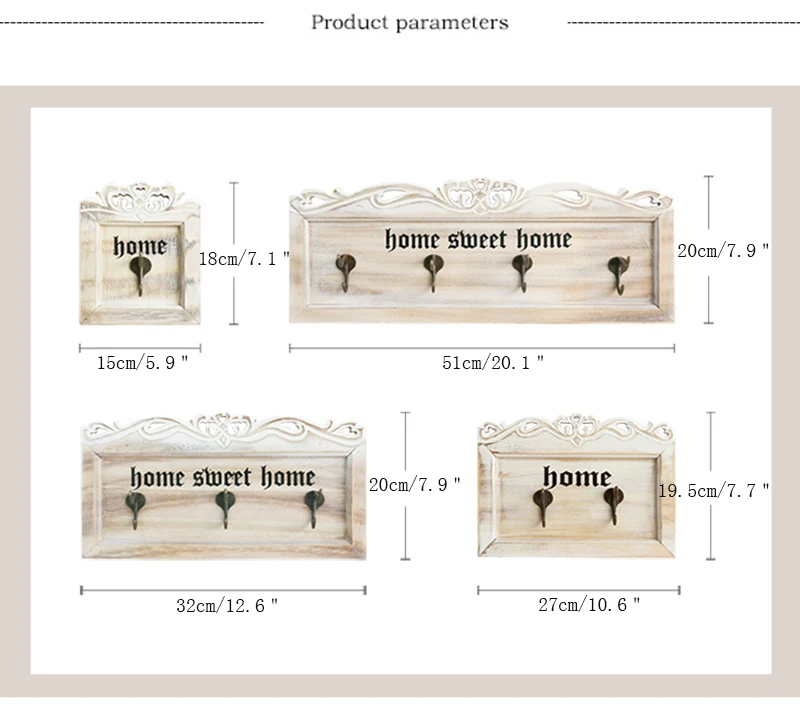 Product parameters

home

18cm/7.1"

15cm/5.9"

home sweet home

20cm/7.9"

51cm/20.1"

home sweet home

20cm/7.9"

32cm/12.6"

home

19.5cm/7.7"

27cm/10.6"